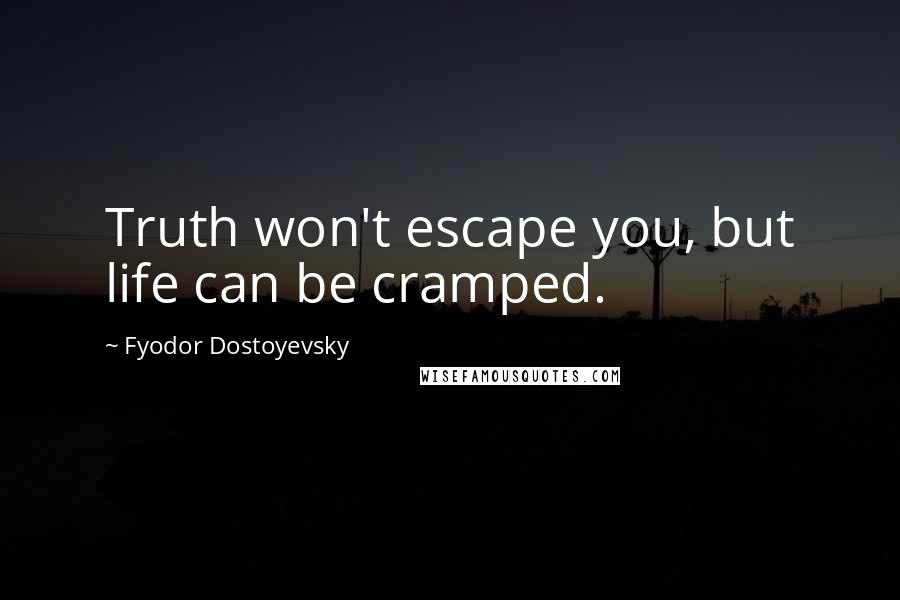 Truth won't escape you, but life can be cramped.

~ Fyodor Dostoyevsky

WISEFAMOUSQUOTES.COM